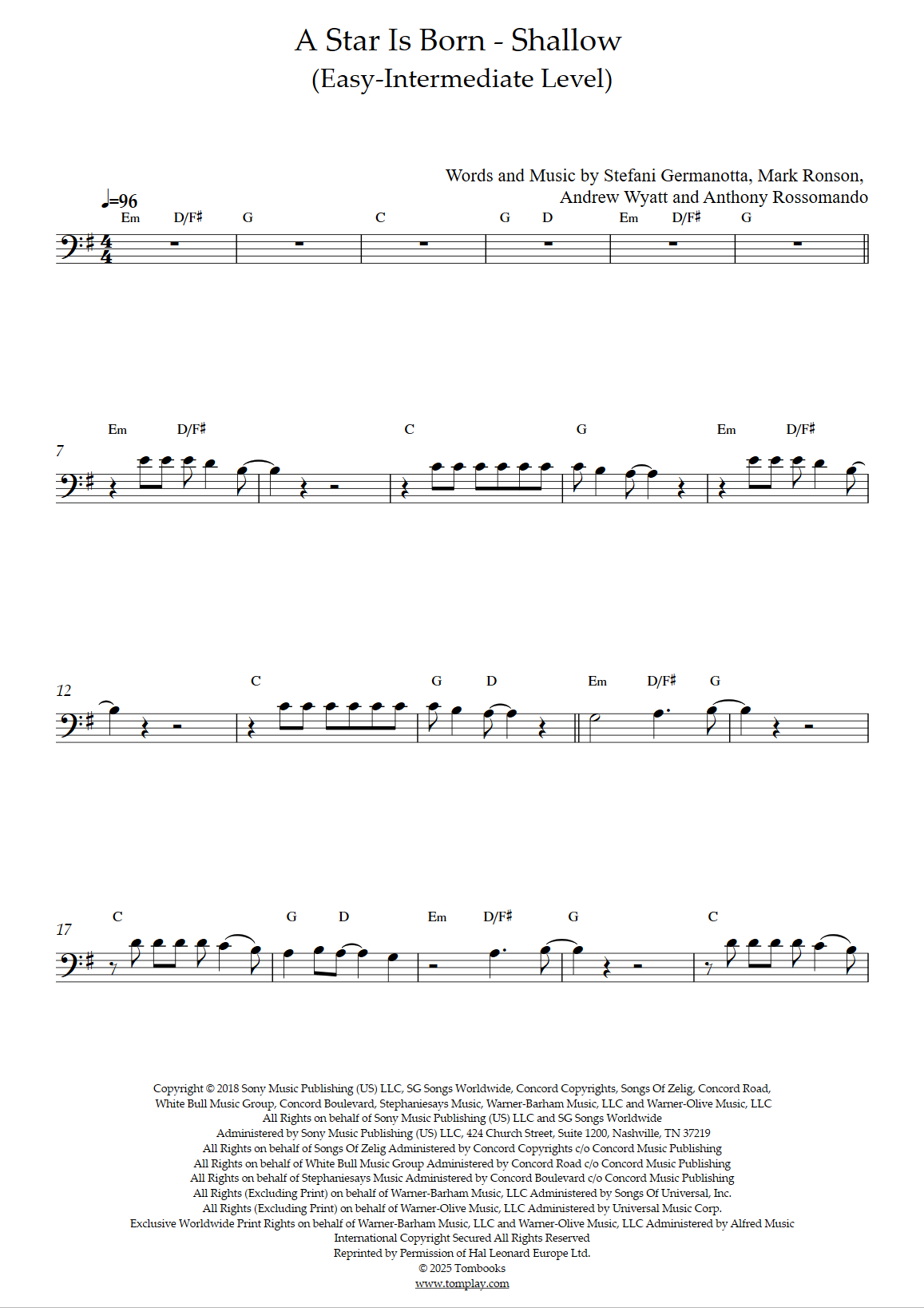 A Star Is Born - Shallow
(Easy-Intermediate Level)

Words and Music by Stefani Germanotta, Mark Ronson, Andrew Wyatt and Anthony Rossomando

♩=96

Em D/F♯ G C G D Em D/F♯ G

7 Em D/F♯ C G Em D/F♯

12 C G D Em D/F♯ G

17 C G D Em D/F♯ G C

Copyright © 2018 Sony Music Publishing (US) LLC, SG Songs Worldwide, Concord Copyrights, Songs Of Zelig, Concord Road, White Bull Music Group, Concord Boulevard, Stephaniesays Music, Warner-Barham Music, LLC and Warner-Olive Music, LLC
All Rights on behalf of Sony Music Publishing (US) LLC and SG Songs Worldwide
Administered by Sony Music Publishing (US) LLC, 424 Church Street, Suite 1200, Nashville, TN 37219
All Rights on behalf of Songs Of Zelig Administered by Concord Copyrights c/o Concord Music Publishing
All Rights on behalf of White Bull Music Group Administered by Concord Road c/o Concord Music Publishing
All Rights on behalf of Stephaniesays Music Administered by Concord Boulevard c/o Concord Music Publishing
All Rights (Excluding Print) on behalf of Warner-Barham Music, LLC Administered by Songs Of Universal, Inc.
All Rights (Excluding Print) on behalf of Warner-Olive Music, LLC Administered by Universal Music Corp.
Exclusive Worldwide Print Rights on behalf of Warner-Barham Music, LLC and Warner-Olive Music, LLC Administered by Alfred Music
International Copyright Secured All Rights Reserved
Reprinted by Permission of Hal Leonard Europe Ltd.
© 2025 Tombooks
www.tomplay.com